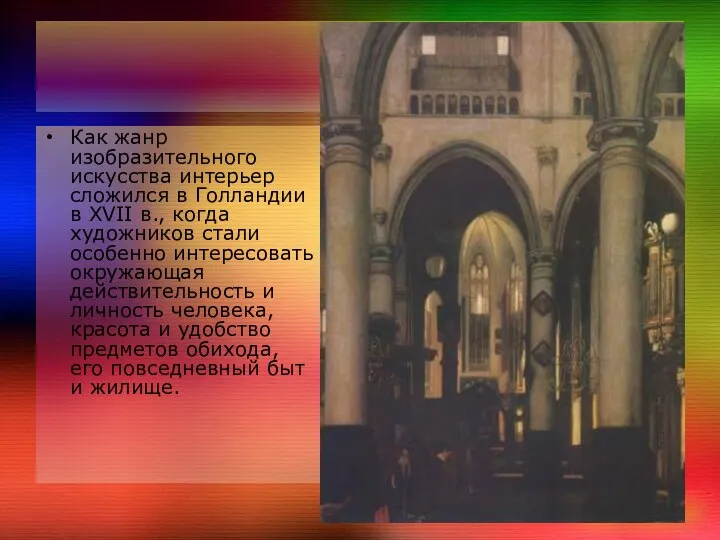 • Как жанр изобразительного искусства интерьер сложился в Голландии в XVII в., когда художников стали особенно интересовать окружающая действительность и личность человека, красота и удобство предметов обихода, его повседневный быт и жилище.